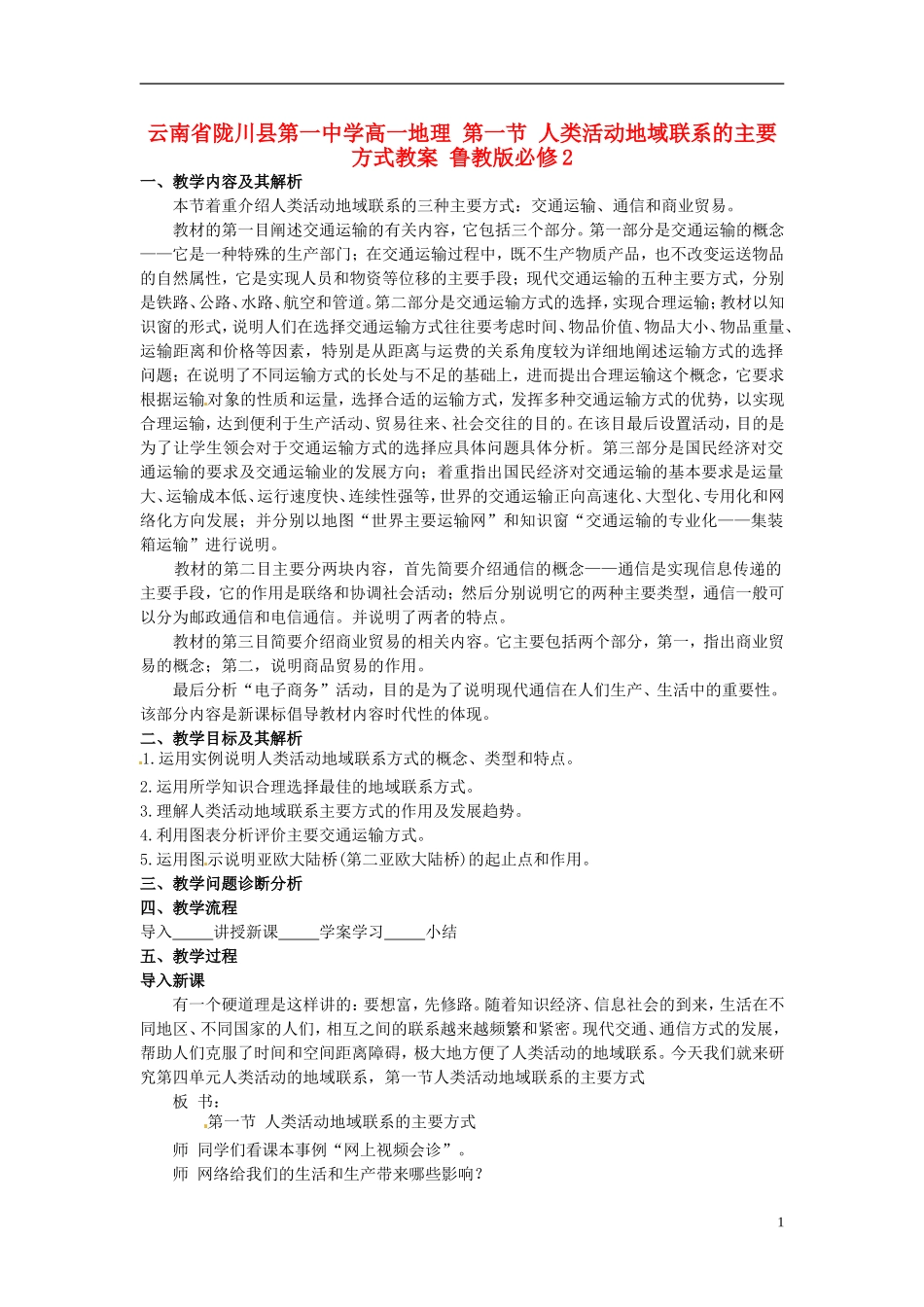 云南省陇川县第一中学高一地理 第一节 人类活动地域联系的主要方式教案 鲁教版必修2

一、教学内容及其解析

本节着重介绍人类活动地域联系的三种主要方式：交通运输、通信和商业贸易。

教材的第一目阐述交通运输的有关内容，它包括三个部分。第一部分是交通运输的概念——它是一种特殊的生产部门；在交通运输过程中，既不生产物质产品，也不改变运送物品的自然属性，它是实现人员和物资等位移的主要手段；现代交通运输的五种主要方式，分别是铁路、公路、水路、航空和管道。第二部分是交通运输方式的选择，实现合理运输；教材以知识窗的形式，说明人们在选择交通运输方式往往要考虑时间、物品价值、物品大小、物品重量、运输距离和价格等因素，特别是从距离与运费的关系角度较为详细地阐述运输方式的选择问题；在说明了不同运输方式的长处与不足的基础上，进而提出合理运输这个概念，它要求根据运输对象的性质和运量，选择合适的运输方式，发挥多种交通运输方式的优势，以实现合理运输，达到便利于生产活动、贸易往来、社会交往的目的。在该目最后设置活动，目的是为了让学生领会对于交通运输方式的选择应具体问题具体分析。第三部分是国民经济对交通运输的要求及交通运输业的发展方向；着重指出国民经济对交通运输的基本要求是运量大、运输成本低、运行速度快、连续性强等，世界的交通运输正向高速化、大型化、专用化和网络化方向发展；并分别以地图“世界主要运输网”和知识窗“交通运输的专业化——集装箱运输”进行说明。

教材的第二目主要分两块内容，首先简要介绍通信的概念——通信是实现信息传递的主要手段，它的作用是联络和协调社会活动；然后分别说明它的两种主要类型，通信一般可以分为邮政通信和电信通信。并说明了两者的特点。

教材的第三目简要介绍商业贸易的相关内容。它主要包括两个部分，第一，指出商业贸易的概念；第二，说明商品贸易的作用。

最后分析“电子商务”活动，目的是为了说明现代通信在人们生产、生活中的重要性。该部分内容是新课标倡导教材内容时代性的体现。

二、教学目标及其解析

1.运用实例说明人类活动地域联系方式的概念、类型和特点。

2.运用所学知识合理选择最佳的地域联系方式。

3.理解人类活动地域联系主要方式的作用及发展趋势。

4.利用图表分析评价主要交通运输方式。

5.运用图示说明亚欧大陆桥(第二亚欧大陆桥)的起止点和作用。

三、教学问题诊断分析

四、教学流程

导入_____讲授新课_____学案学习_____小结

五、教学过程

导入新课

有一个硬道理是这样讲的：要想富，先修路。随着知识经济、信息社会的到来，生活在不同地区、不同国家的人们，相互之间的联系越来越频繁和紧密。现代交通、通信方式的发展，帮助人们克服了时间和空间距离障碍，极大地方便了人类活动的地域联系。今天我们就来研究第四单元人类活动的地域联系，第一节人类活动地域联系的主要方式

板 书：

第一节 人类活动地域联系的主要方式

师 同学们看课本事例“网上视频会诊”。

师 网络给我们的生活和生产带来哪些影响？

1